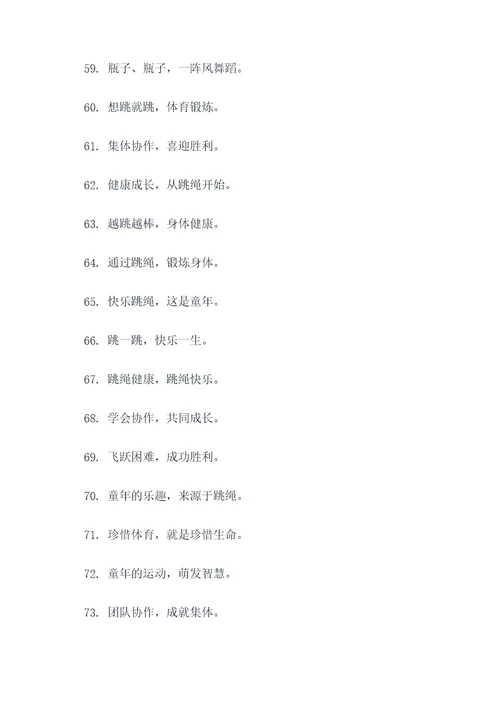 59. 瓶子、瓶子，一阵风舞蹈。

60. 想跳就跳，体育锻炼。

61. 集体协作，喜迎胜利。

62. 健康成长，从跳绳开始。

63. 越跳越棒，身体健康。

64. 通过跳绳，锻炼身体。

65. 快乐跳绳，这是童年。

66. 跳一跳，快乐一生。

67. 跳绳健康，跳绳快乐。

68. 学会协作，共同成长。

69. 飞跃困难，成功胜利。

70. 童年的乐趣，来源于跳绳。

71. 珍惜体育，就是珍惜生命。

72. 童年的运动，萌发智慧。

73. 团队协作，成就集体。